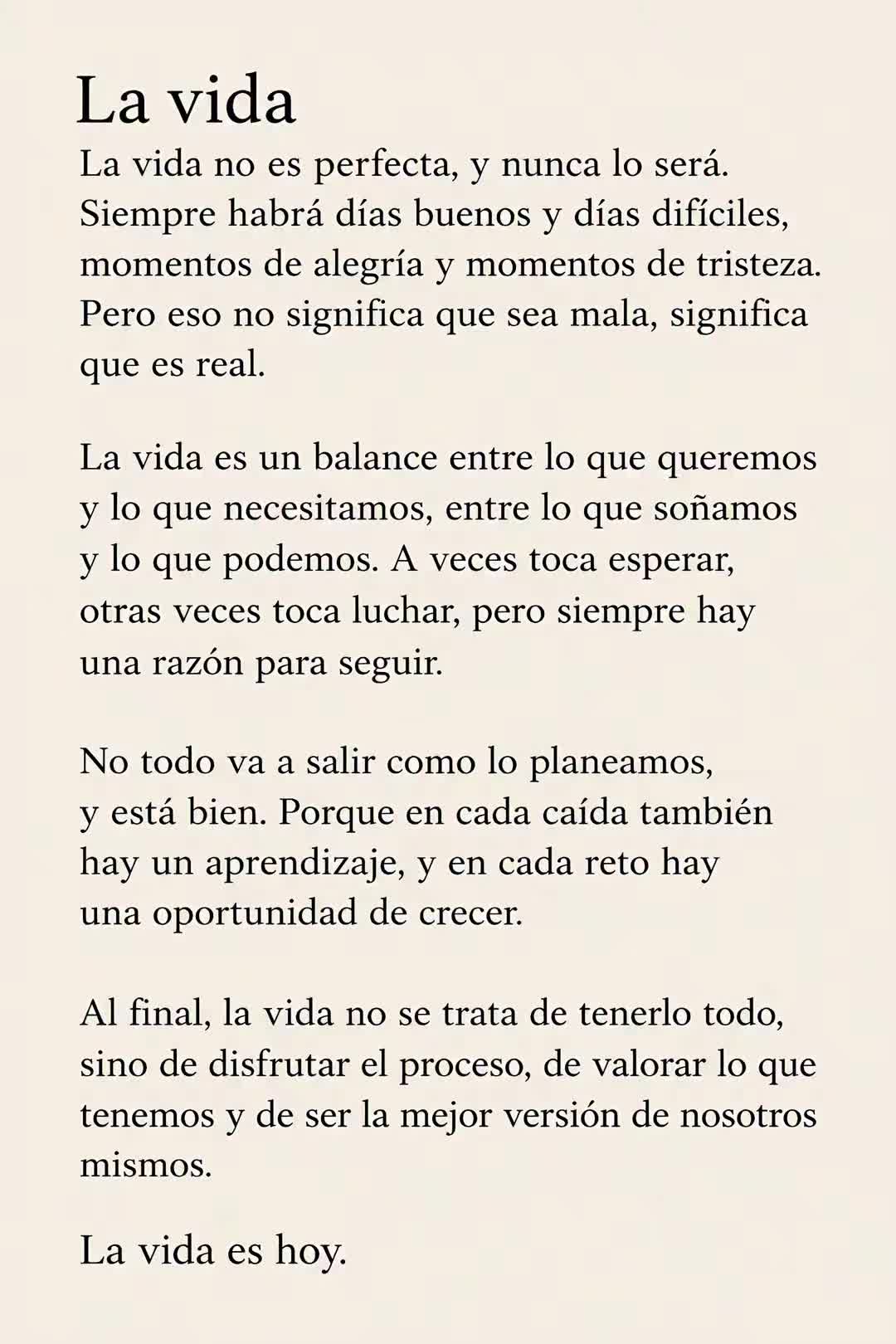 La vida

La vida no es perfecta, y nunca lo será. Siempre habrá días buenos y días difíciles, momentos de alegría y momentos de tristeza. Pero eso no significa que sea mala, significa que es real.

La vida es un balance entre lo que queremos y lo que necesitamos, entre lo que soñamos y lo que podemos. A veces toca esperar, otras veces toca luchar, pero siempre hay una razón para seguir.

No todo va a salir como lo planeamos, y está bien. Porque en cada caída también hay un aprendizaje, y en cada reto hay una oportunidad de crecer.

Al final, la vida no se trata de tenerlo todo, sino de disfrutar el proceso, de valorar lo que tenemos y de ser la mejor versión de nosotros mismos.

La vida es hoy.